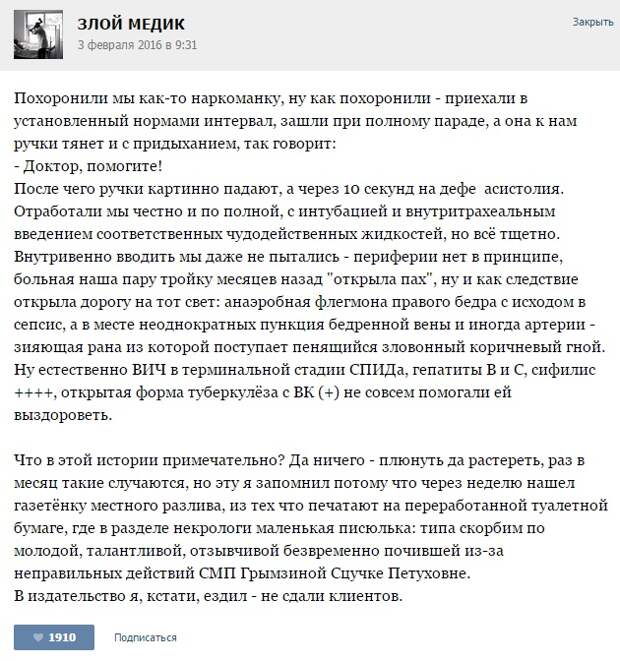 ЗЛОЙ МЕДИК
3 февраля 2016 в 9:31
Закрыть

Похоронили мы как-то наркоманку, ну как похоронили - приехали в установленный нормами интервал, зашли при полному параде, а она к нам ручки тянет и с придыханием, так говорит:
- Доктор, помогите!
После чего ручки картинно падают, а через 10 секунд на дефе асистолия. Отработали мы честно и по полной, с интубацией и внутритрахеальным введением соответственных чудодейственных жидкостей, но всё тщетно. Внутривенно вводить мы даже не пытались - периферии нет в принципе, больная наша пару тройку месяцев назад "открыла пах", ну и как следствие открыла дорогу на тот свет: анаэробная флегмона правого бедра с исходом в сепсис, а в месте неоднократных пункция бедренной вены и иногда артерии - зияющая рана из которой поступает пенящийся зловонный коричневый гной. Ну естественно ВИЧ в терминальной стадии СПИДа, гепатиты В и С, сифилис ++++, открытая форма туберкулёза с ВК (+) не совсем помогали ей выздороветь.

Что в этой истории примечательно? Да ничего - плюнуть да растереть, раз в месяц такие случаются, но эту я запомнил потому что через неделю нашел газетёнку местного разлива, из тех что печатают на переработанной туалетной бумаге, где в разделе некрологи маленькая писюлька: типа скорбим по молодой, талантливой, отзывчивой безвременно почившей из-за неправильных действий СМП Грымзиной Сцучке Петуховне.
В издательство я, кстати, ездил - не сдали клиентов.

1910
Подписаться